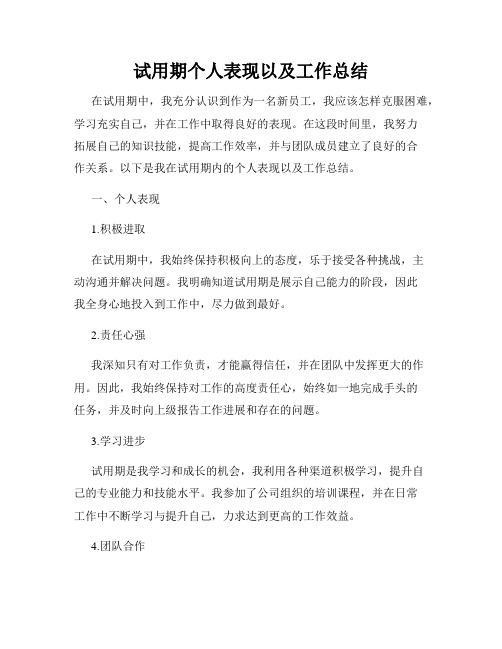 试用期个人表现以及工作总结

在试用期中，我充分认识到作为一名新员工，我应该怎样克服困难，学习充实自己，并在工作中取得良好的表现。在这段时间里，我努力拓展自己的知识技能，提高工作效率，并与团队成员建立了良好的合作关系。以下是我在试用期内的个人表现以及工作总结。

一、个人表现

1.积极进取

在试用期中，我始终保持积极向上的态度，乐于接受各种挑战，主动沟通并解决问题。我明确知道试用期是展示自己能力的阶段，因此我全身心地投入到工作中，尽力做到最好。

2.责任心强

我深知只有对工作负责，才能赢得信任，并在团队中发挥更大的作用。因此，我始终保持对工作的高度责任心，始终如一地完成手头的任务，并及时向上级报告工作进展和存在的问题。

3.学习进步

试用期是我学习和成长的机会，我利用各种渠道积极学习，提升自己的专业能力和技能水平。我参加了公司组织的培训课程，并在日常工作中不断学习与提升自己，力求达到更高的工作效益。

4.团队合作